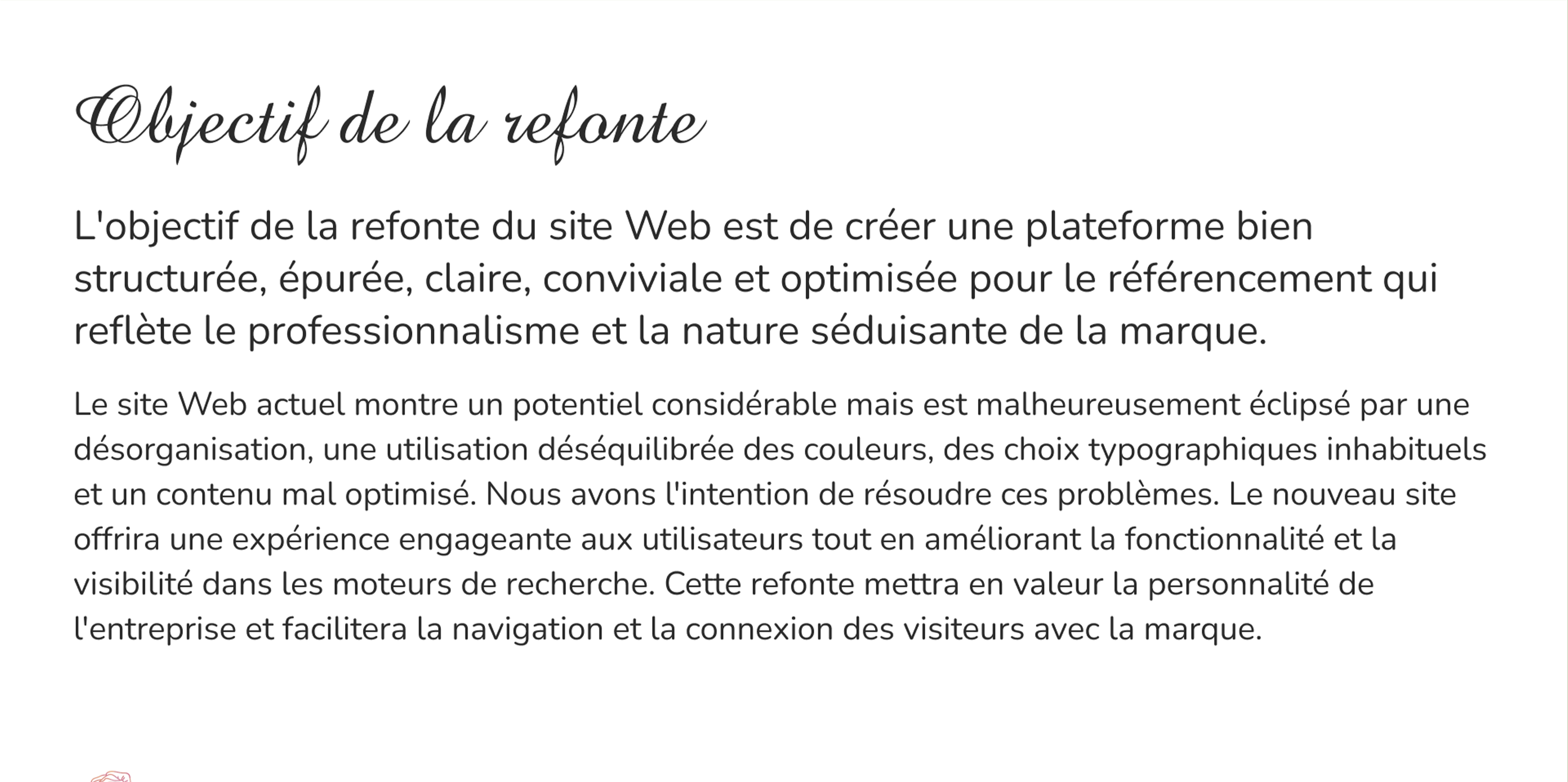 Objectif de la refonte

L'objectif de la refonte du site Web est de créer une plateforme bien structurée, épurée, claire, conviviale et optimisée pour le référencement qui reflète le professionnalisme et la nature séduisante de la marque.

Le site Web actuel montre un potentiel considérable mais est malheureusement éclipsé par une désorganisation, une utilisation déséquilibrée des couleurs, des choix typographiques inhabituels et un contenu mal optimisé. Nous avons l'intention de résoudre ces problèmes. Le nouveau site offrira une expérience engageante aux utilisateurs tout en améliorant la fonctionnalité et la visibilité dans les moteurs de recherche. Cette refonte mettra en valeur la personnalité de l'entreprise et facilitera la navigation et la connexion des visiteurs avec la marque.